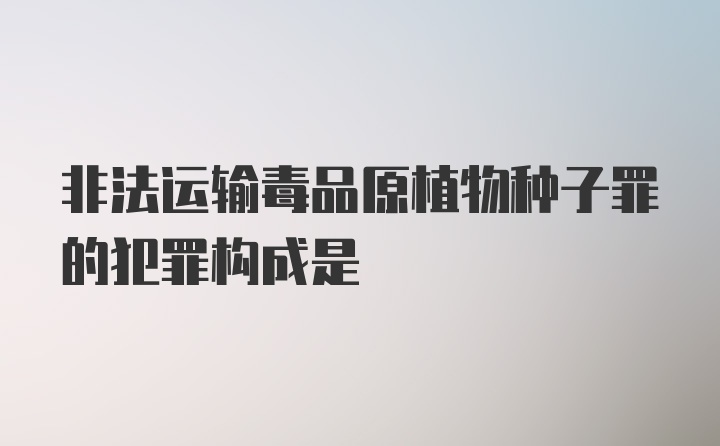 非法运输毒品原植物种子罪的犯罪构成是